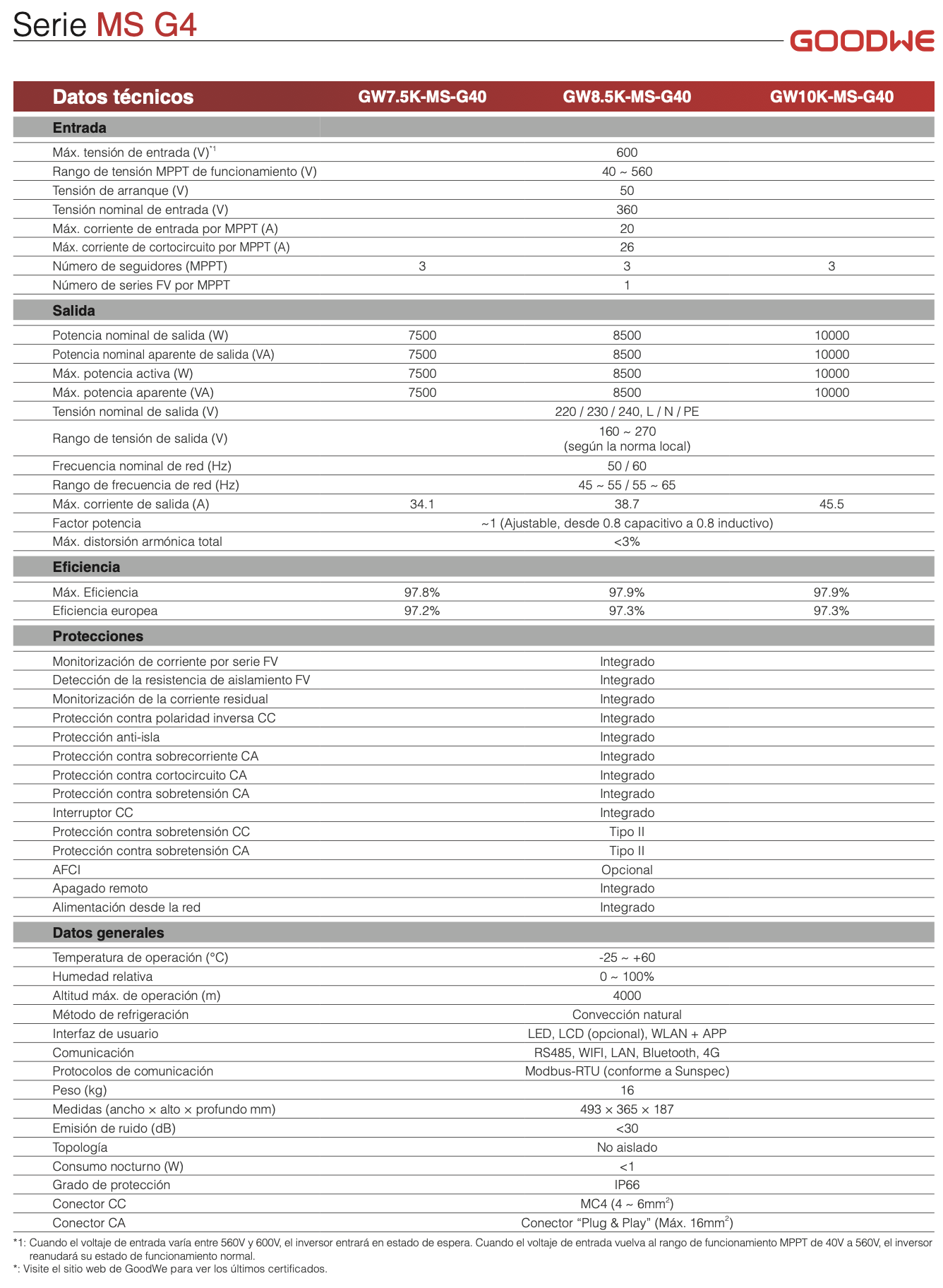 Serie MS G4

GOODWE

| Datos técnicos | GW7.5K-MS-G40 | GW8.5K-MS-G40 | GW10K-MS-G40 |
|---|---|---|---|
| **Entrada** | | | |
| Máx. tensión de entrada (V)$^{*1}$ | | 600 | |
| Rango de tensión MPPT de funcionamiento (V) | | 40 ~ 560 | |
| Tensión de arranque (V) | | 50 | |
| Tensión nominal de entrada (V) | | 360 | |
| Máx. corriente de entrada por MPPT (A) | | 20 | |
| Máx. corriente de cortocircuito por MPPT (A) | | 26 | |
| Número de seguidores (MPPT) | 3 | 3 | 3 |
| Número de series FV por MPPT | | 1 | |
| **Salida** | | | |
| Potencia nominal de salida (W) | 7500 | 8500 | 10000 |
| Potencia nominal aparente de salida (VA) | 7500 | 8500 | 10000 |
| Máx. potencia activa (W) | 7500 | 8500 | 10000 |
| Máx. potencia aparente (VA) | 7500 | 8500 | 10000 |
| Tensión nominal de salida (V) | | 220 / 230 / 240, L / N / PE | |
| Rango de tensión de salida (V) | | 160 ~ 270 (según la norma local) | |
| Frecuencia nominal de red (Hz) | | 50 / 60 | |
| Rango de frecuencia de red (Hz) | | 45 ~ 55 / 55 ~ 65 | |
| Máx. corriente de salida (A) | 34.1 | 38.7 | 45.5 |
| Factor potencia | | ~1 (Ajustable, desde 0.8 capacitivo a 0.8 inductivo) | |
| Máx. distorsión armónica total | | <3% | |
| **Eficiencia** | | | |
| Máx. Eficiencia | 97.8% | 97.9% | 97.9% |
| Eficiencia europea | 97.2% | 97.3% | 97.3% |
| **Protecciones** | | | |
| Monitorización de corriente por serie FV | | Integrado | |
| Detección de la resistencia de aislamiento FV | | Integrado | |
| Monitorización de la corriente residual | | Integrado | |
| Protección contra polaridad inversa CC | | Integrado | |
| Protección anti-isla | | Integrado | |
| Protección contra sobrecorriente CA | | Integrado | |
| Protección contra cortocircuito CA | | Integrado | |
| Protección contra sobretensión CA | | Integrado | |
| Interruptor CC | | Integrado | |
| Protección contra sobretensión CC | | Tipo II | |
| Protección contra sobretensión CA | | Tipo II | |
| AFCI | | Opcional | |
| Apagado remoto | | Integrado | |
| Alimentación desde la red | | Integrado | |
| **Datos generales** | | | |
| Temperatura de operación (°C) | | -25 ~ +60 | |
| Humedad relativa | | 0 ~ 100% | |
| Altitud máx. de operación (m) | | 4000 | |
| Método de refrigeración | | Convección natural | |
| Interfaz de usuario | | LED, LCD (opcional), WLAN + APP | |
| Comunicación | | RS485, WIFI, LAN, Bluetooth, 4G | |
| Protocolos de comunicación | | Modbus-RTU (conforme a Sunspec) | |
| Peso (kg) | | 16 | |
| Medidas (ancho × alto × profundo mm) | | 493 × 365 × 187 | |
| Emisión de ruido (dB) | | <30 | |
| Topología | | No aislado | |
| Consumo nocturno (W) | | <1 | |
| Grado de protección | | IP66 | |
| Conector CC | | MC4 (4 ~ 6mm$^2$) | |
| Conector CA | | Conector “Plug & Play” (Máx. 16mm$^2$) | |

*1: Cuando el voltaje de entrada varía entre 560V y 600V, el inversor entrará en estado de espera. Cuando el voltaje de entrada vuelva al rango de funcionamiento MPPT de 40V a 560V, el inversor reanudará su estado de funcionamiento normal.
*: Visite el sitio web de GoodWe para ver los últimos certificados.